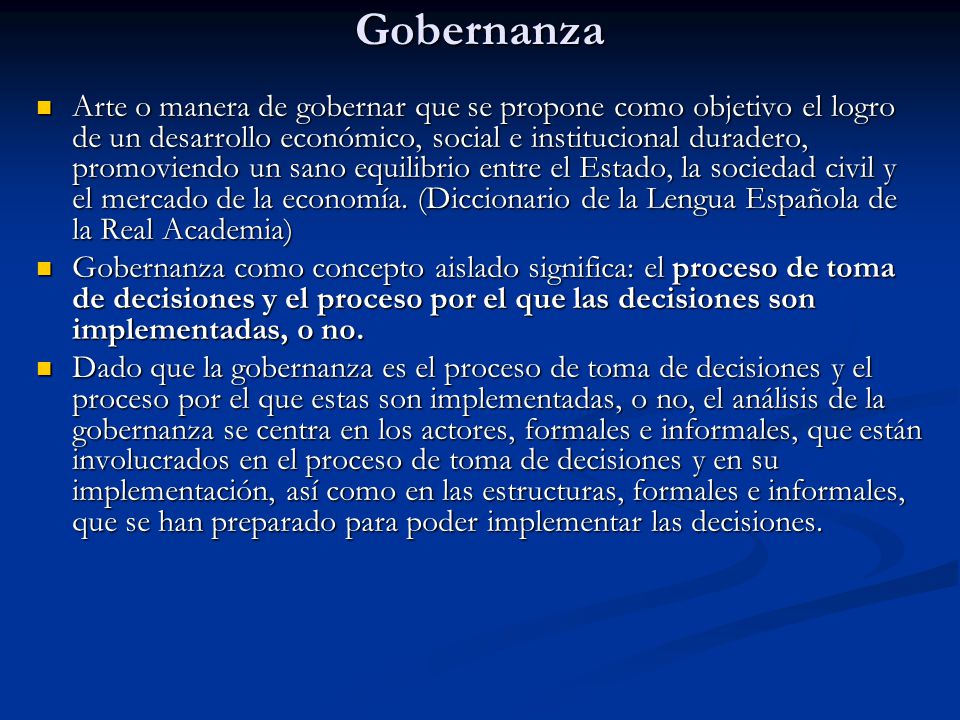 Gobernanza

Arte o manera de gobernar que se propone como objetivo el logro de un desarrollo económico, social e institucional duradero, promoviendo un sano equilibrio entre el Estado, la sociedad civil y el mercado de la economía. (Diccionario de la Lengua Española de la Real Academia)

Gobernanza como concepto aislado significa: el proceso de toma de decisiones y el proceso por el que las decisiones son implementadas, o no.

Dado que la gobernanza es el proceso de toma de decisiones y el proceso por el que estas son implementadas, o no, el análisis de la gobernanza se centra en los actores, formales e informales, que están involucrados en el proceso de toma de decisiones y en su implementación, así como en las estructuras, formales e informales, que se han preparado para poder implementar las decisiones.